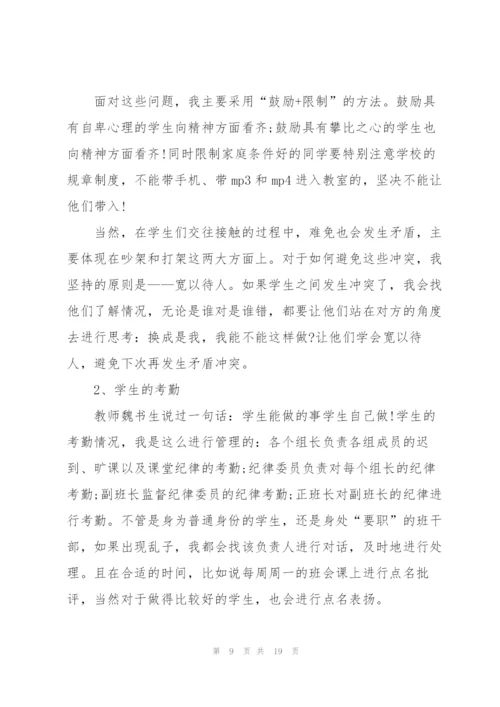 面对这些问题，我主要采用“鼓励+限制”的方法。鼓励具有自卑心理的学生向精神方面看齐;鼓励具有攀比之心的学生也向精神方面看齐!同时限制家庭条件好的同学要特别注意学校的规章制度，不能带手机、带 mp3 和 mp4 进入教室的，坚决不能让他们带入!

当然，在学生们交往接触的过程中，难免也会发生矛盾，主要体现在吵架和打架这两大方面上。对于如何避免这些冲突，我坚持的原则是——宽以待人。如果学生之间发生冲突了，我会找他们了解情况，无论是谁对是谁错，都要让他们站在对方的角度去进行思考：换成是我，我能不能这样做?让他们学会宽以待人，避免下次再发生矛盾冲突。

2、学生的考勤

教师魏书生说过一句话：学生能做的事学生自己做!学生的考勤情况，我是这么进行管理的：各个组长负责各组成员的迟到、旷课以及课堂纪律的考勤;纪律委员负责对每个组长的纪律考勤;副班长监督纪律委员的纪律考勤;正班长对副班长的纪律进行考勤。不管是身为普通身份的学生，还是身处“要职”的班干部，如果出现乱子，我都会找该负责人进行对话，及时地进行处理。且在合适的时间，比如说每周周一的班会课上进行点名批评，当然对于做得比较好的学生，也会进行点名表扬。

第 9 页 共 19 页